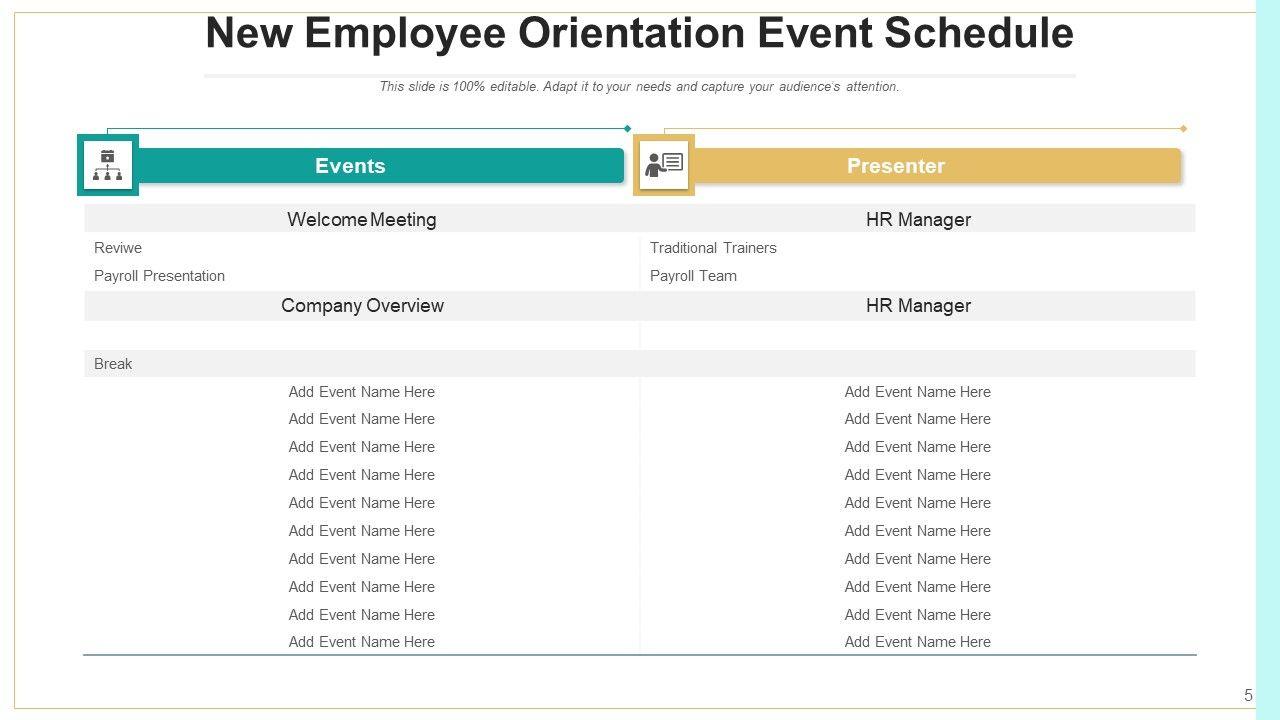 New Employee Orientation Event Schedule

This slide is 100% editable. Adapt it to your needs and capture your audience's attention.

| Events | Presenter |
|---|---|
| Welcome Meeting | HR Manager |
| Reviwe | Traditional Trainers |
| Payroll Presentation | Payroll Team |
| Company Overview | HR Manager |
| | |
| Break | |
| Add Event Name Here | Add Event Name Here |
| Add Event Name Here | Add Event Name Here |
| Add Event Name Here | Add Event Name Here |
| Add Event Name Here | Add Event Name Here |
| Add Event Name Here | Add Event Name Here |
| Add Event Name Here | Add Event Name Here |
| Add Event Name Here | Add Event Name Here |
| Add Event Name Here | Add Event Name Here |
| Add Event Name Here | Add Event Name Here |
| Add Event Name Here | Add Event Name Here |

5